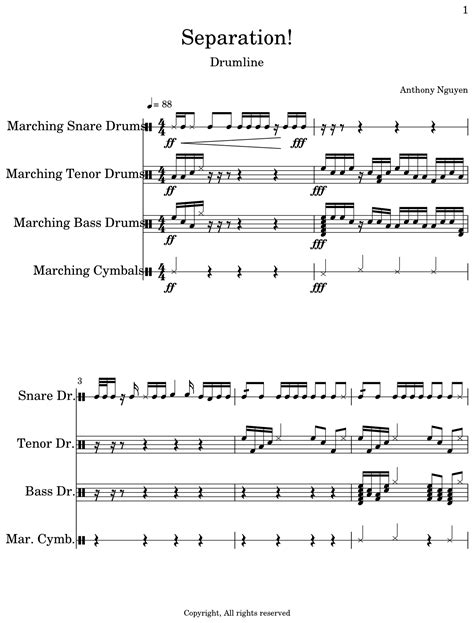 1

Separation!

Drumline

Anthony Nguyen

♩= 88

Marching Snare Drums

ff

fff

Marching Tenor Drums

ff

fff

Marching Bass Drums

ff

fff

Marching Cymbals

ff

fff

3

Snare Dr.

Tenor Dr.

Bass Dr.

Mar. Cymb.

Copyright, All rights reserved